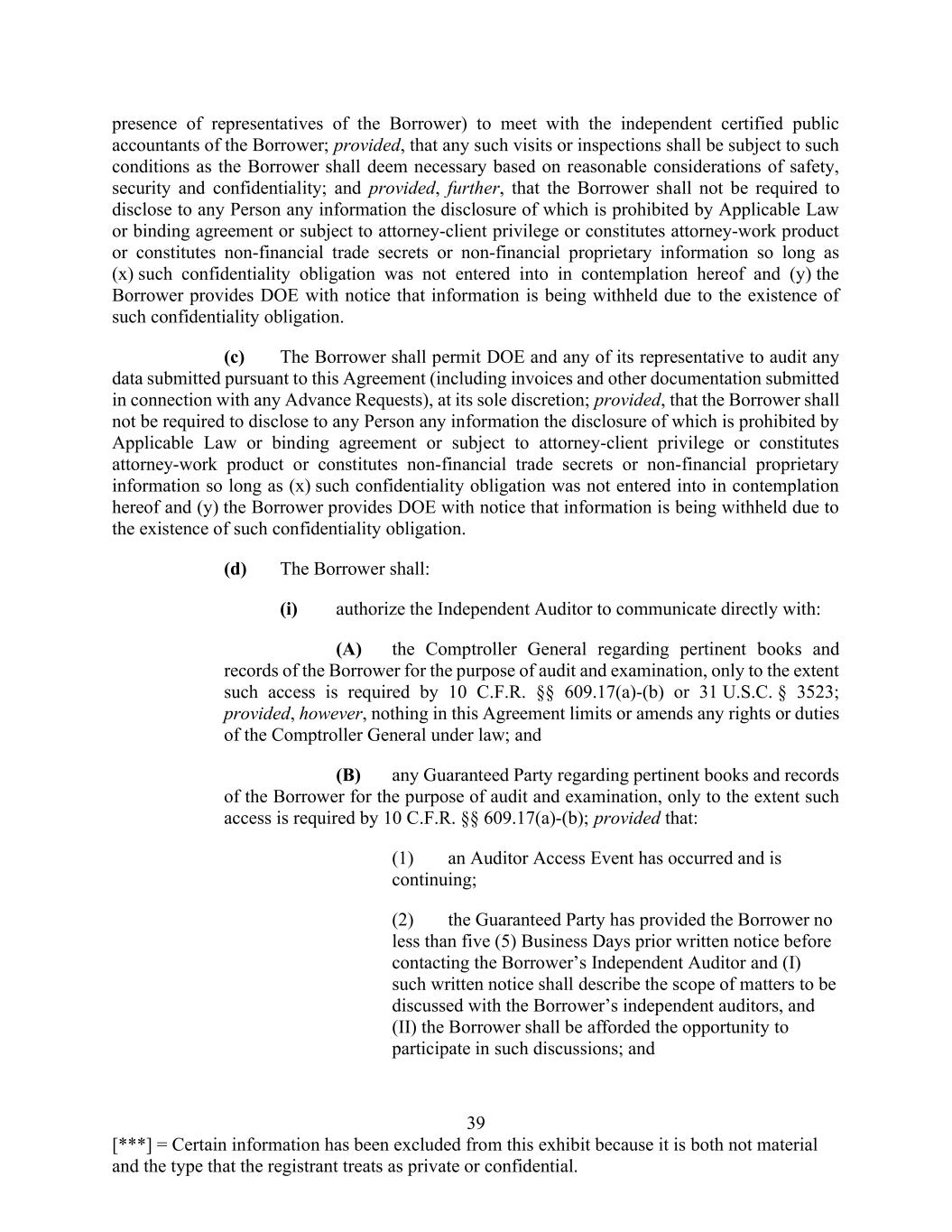 presence of representatives of the Borrower) to meet with the independent certified public accountants of the Borrower; provided, that any such visits or inspections shall be subject to such conditions as the Borrower shall deem necessary based on reasonable considerations of safety, security and confidentiality; and provided, further, that the Borrower shall not be required to disclose to any Person any information the disclosure of which is prohibited by Applicable Law or binding agreement or subject to attorney-client privilege or constitutes attorney-work product or constitutes non-financial trade secrets or non-financial proprietary information so long as (x) such confidentiality obligation was not entered into in contemplation hereof and (y) the Borrower provides DOE with notice that information is being withheld due to the existence of such confidentiality obligation.

(c) The Borrower shall permit DOE and any of its representative to audit any data submitted pursuant to this Agreement (including invoices and other documentation submitted in connection with any Advance Requests), at its sole discretion; provided, that the Borrower shall not be required to disclose to any Person any information the disclosure of which is prohibited by Applicable Law or binding agreement or subject to attorney-client privilege or constitutes attorney-work product or constitutes non-financial trade secrets or non-financial proprietary information so long as (x) such confidentiality obligation was not entered into in contemplation hereof and (y) the Borrower provides DOE with notice that information is being withheld due to the existence of such confidentiality obligation.

(d) The Borrower shall:

(i) authorize the Independent Auditor to communicate directly with:

(A) the Comptroller General regarding pertinent books and records of the Borrower for the purpose of audit and examination, only to the extent such access is required by 10 C.F.R. §§ 609.17(a)-(b) or 31 U.S.C. § 3523; provided, however, nothing in this Agreement limits or amends any rights or duties of the Comptroller General under law; and

(B) any Guaranteed Party regarding pertinent books and records of the Borrower for the purpose of audit and examination, only to the extent such access is required by 10 C.F.R. §§ 609.17(a)-(b); provided that:

(1) an Auditor Access Event has occurred and is continuing;

(2) the Guaranteed Party has provided the Borrower no less than five (5) Business Days prior written notice before contacting the Borrower's Independent Auditor and (I) such written notice shall describe the scope of matters to be discussed with the Borrower's independent auditors, and (II) the Borrower shall be afforded the opportunity to participate in such discussions; and

39

[***] = Certain information has been excluded from this exhibit because it is both not material and the type that the registrant treats as private or confidential.